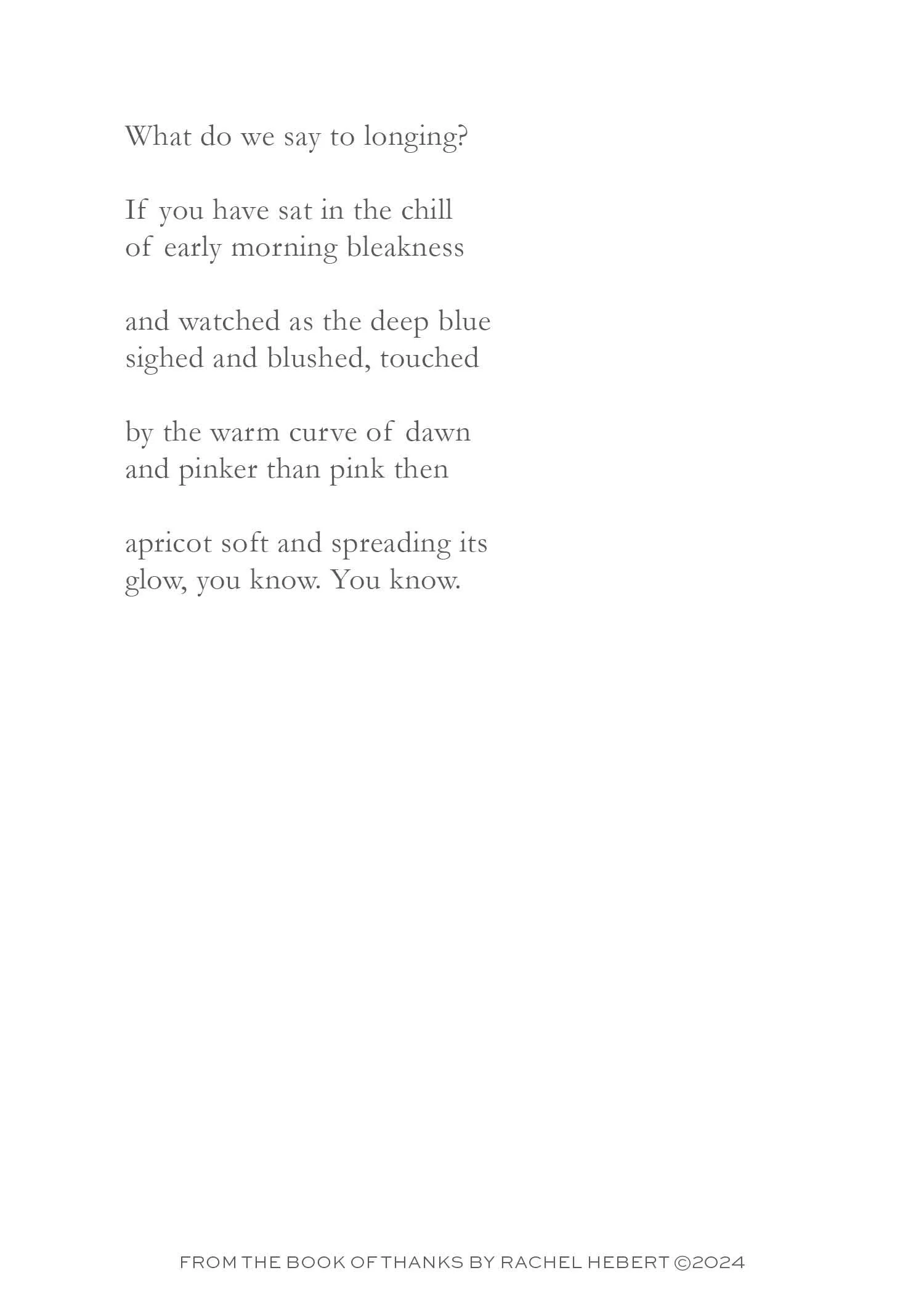 What do we say to longing?

If you have sat in the chill
of early morning bleakness

and watched as the deep blue
sighed and blushed, touched

by the warm curve of dawn
and pinker than pink then

apricot soft and spreading its
glow, you know. You know.

FROM THE BOOK OF THANKS BY RACHEL HEBERT ©2024